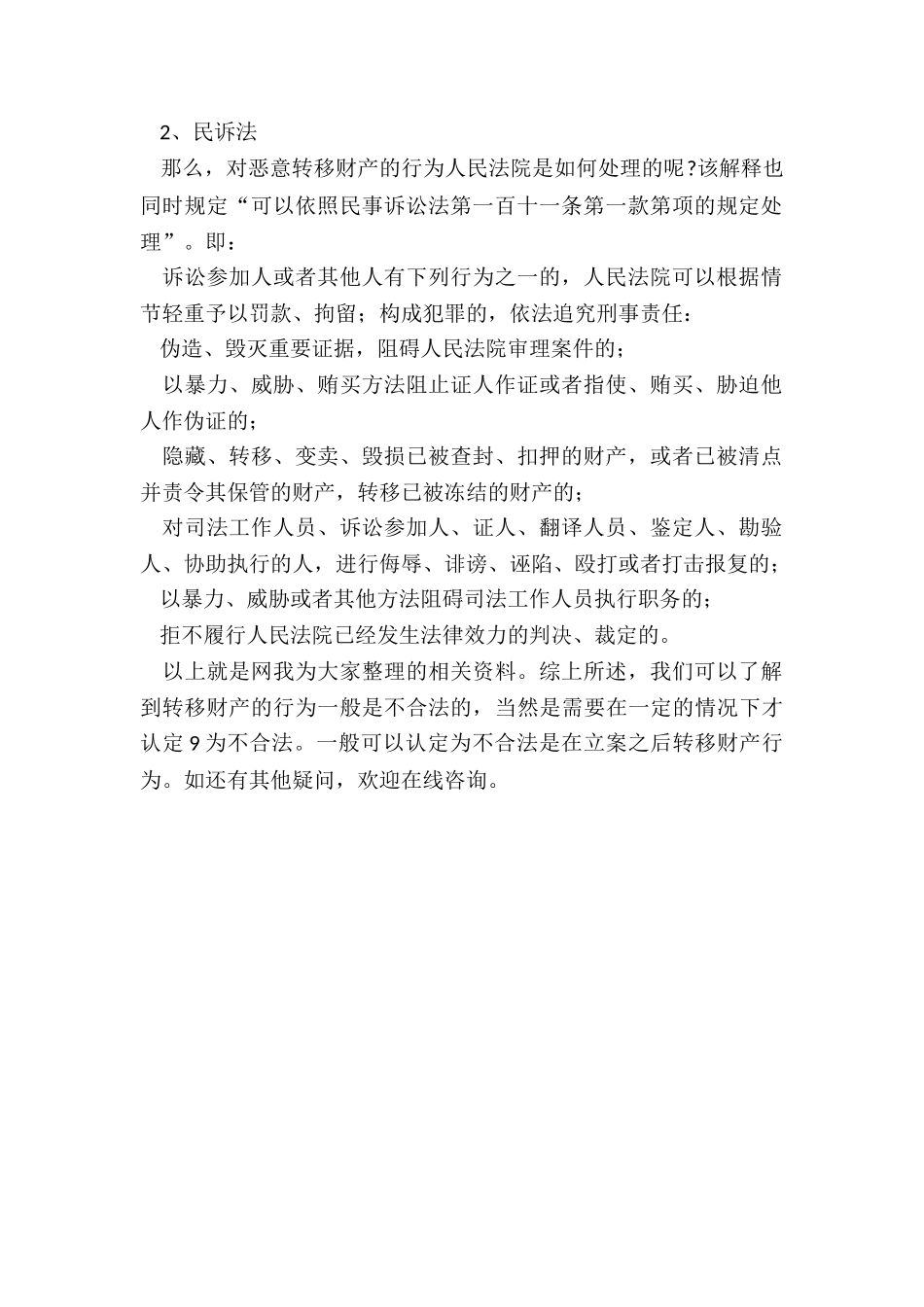 2、民诉法

那么，对恶意转移财产的行为人民法院是如何处理的呢?该解释也同时规定“可以依照民事诉讼法第一百十一条第一款第项的规定处理”。即：

诉讼参加人或者其他人有下列行为之一的，人民法院可以根据情节轻重予以罚款、拘留；构成犯罪的，依法追究刑事责任：

伪造、毁灭重要证据，阻碍人民法院审理案件的；

以暴力、威胁、贿买方法阻止证人作证或者指使、贿买、胁迫他人作伪证的；

隐藏、转移、变卖、毁损已被查封、扣押的财产，或者已被清点并责令其保管的财产，转移已被冻结的财产的；

对司法工作人员、诉讼参加人、证人、翻译人员、鉴定人、勘验人、协助执行的人，进行侮辱、诽谤、诬陷、殴打或者打击报复的；

以暴力、威胁或者其他方法阻碍司法工作人员执行职务的；

拒不履行人民法院已经发生法律效力的判决、裁定的。

以上就是网我为大家整理的相关资料。综上所述，我们可以了解到转移财产的行为一般是不合法的，当然是需要在一定的情况下才认定 9 为不合法。一般可以认定为不合法是在立案之后转移财产行为。如还有其他疑问，欢迎在线咨询。